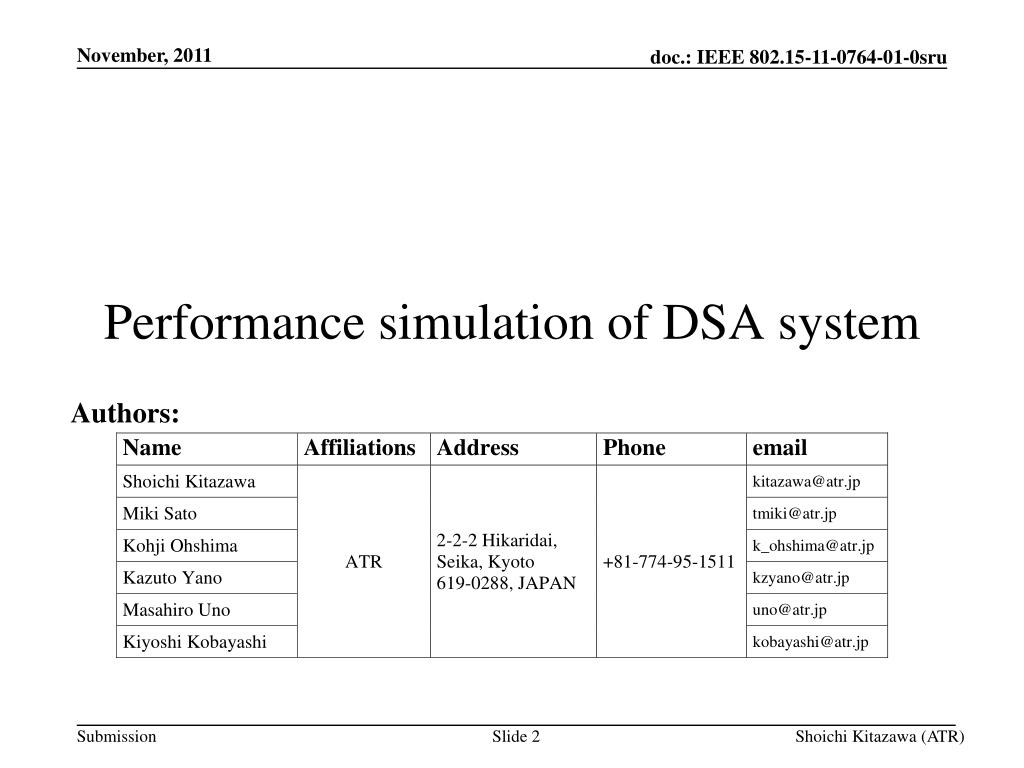 November, 2011

doc.: IEEE 802.15-11-0764-01-0sru

Performance simulation of DSA system

Authors:

| Name | Affiliations | Address | Phone | email |
|---|---|---|---|---|
| Shoichi Kitazawa | ATR | 2-2-2 Hikaridai, Seika, Kyoto 619-0288, JAPAN | +81-774-95-1511 | kitazawa@atr.jp |
| Miki Sato | | | | tmiki@atr.jp |
| Kohji Ohshima | | | | k_ohshima@atr.jp |
| Kazuto Yano | | | | kzyano@atr.jp |
| Masahiro Uno | | | | uno@atr.jp |
| Kiyoshi Kobayashi | | | | kobayashi@atr.jp |

Submission

Slide 2

Shoichi Kitazawa (ATR)